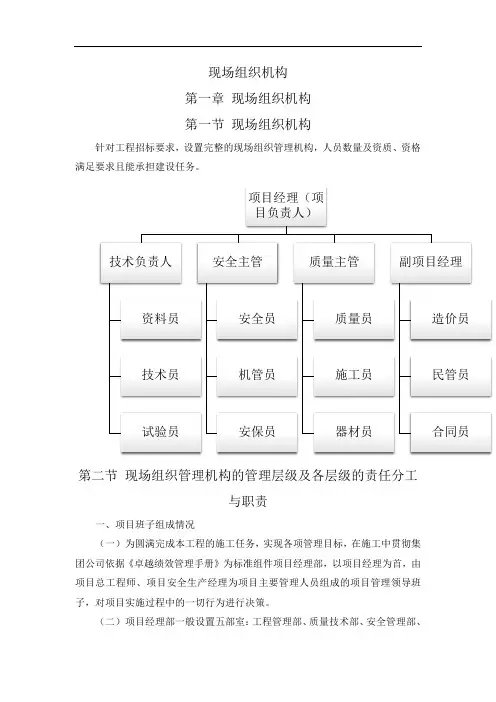 现场组织机构

第一章 现场组织机构

第一节 现场组织机构

针对工程招标要求，设置完整的现场组织管理机构，人员数量及资质、资格满足要求且能承担建设任务。

项目经理（项目负责人）

技术负责人

安全主管

质量主管

副项目经理

资料员

技术员

试验员

安全员

机管员

安保员

质量员

施工员

器材员

造价员

民管员

合同员

第二节 现场组织管理机构的管理层级及各层级的责任分工与职责

一、项目班子组成情况

（一）为圆满完成本工程的施工任务，实现各项管理目标，在施工中贯彻集团公司依据《卓越绩效管理手册》为标准组件项目经理部，以项目经理为首，由项目总工程师、项目安全生产经理为项目主要管理人员组成的项目管理领导班子，对项目实施过程中的一切行为进行决策。

（二）项目经理部一般设置五部室：工程管理部、质量技术部、安全管理部、